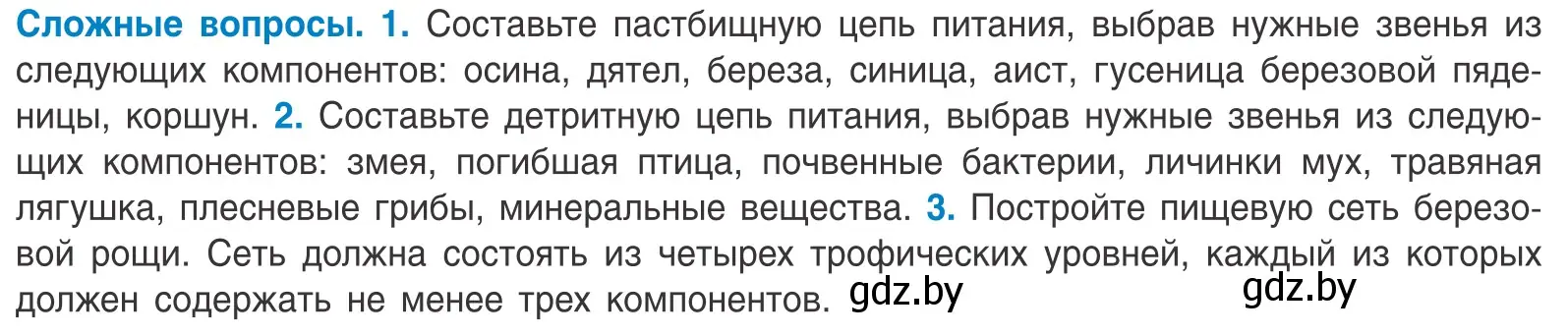 Сложные вопросы. 1. Составьте пастбищную цепь питания, выбрав нужные звенья из следующих компонентов: осина, дятел, береза, синица, аист, гусеница березовой пяденицы, коршун. 2. Составьте детритную цепь питания, выбрав нужные звенья из следующих компонентов: змея, погибшая птица, почвенные бактерии, личинки мух, травяная лягушка, плесневые грибы, минеральные вещества. 3. Постройте пищевую сеть березовой рощи. Сеть должна состоять из четырех трофических уровней, каждый из которых должен содержать не менее трех компонентов. gdz.by gdz.by